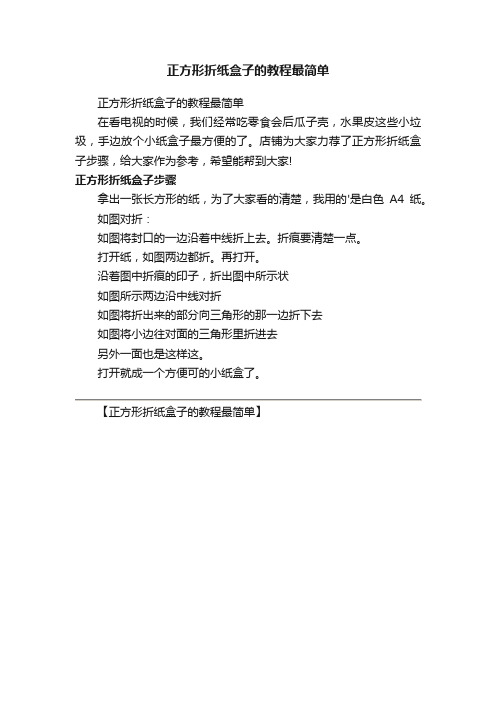 正方形折纸盒子的教程最简单

正方形折纸盒子的教程最简单

在看电视的时候，我们经常吃零食会后瓜子壳，水果皮这些小垃圾，手边放个小纸盒子最方便的了。店铺为大家力荐了正方形折纸盒子步骤，给大家作为参考，希望能帮到大家!

正方形折纸盒子步骤

拿出一张长方形的纸，为了大家看的清楚，我用的'是白色 A4 纸。

如图对折：

如图将封口的一边沿着中线折上去。折痕要清楚一点。

打开纸，如图两边都折。再打开。

沿着图中折痕的印子，折出图中所示状

如图所示两边沿中线对折

如图将折出来的部分向三角形的那一边折下去

如图将小边往对面的三角形里折进去

另外一面也是这样这。

打开就成一个方便可的小纸盒了。

【正方形折纸盒子的教程最简单】